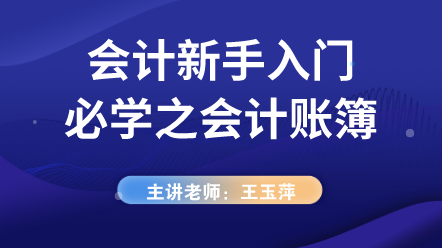 会计新手入门
必学之会计账簿

主讲老师：王玉萍